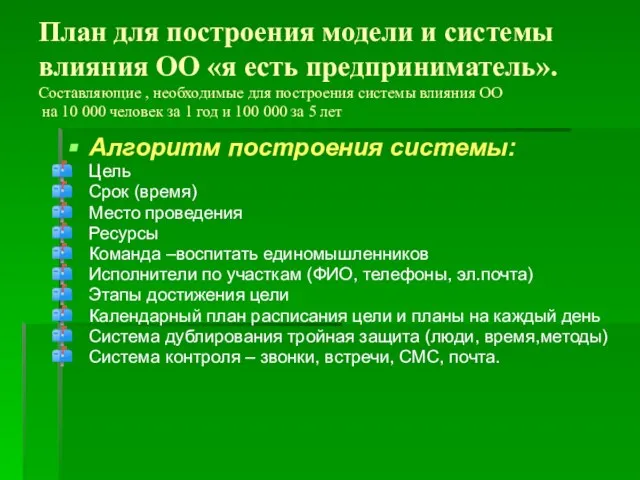 План для построения модели и системы влияния ОО «я есть предприниматель».
Составляющие , необходимые для построения системы влияния ОО на 10 000 человек за 1 год и 100 000 за 5 лет

Алгоритм построения системы:
Цель
Срок (время)
Место проведения
Ресурсы
Команда –воспитать единомышленников
Исполнители по участкам (ФИО, телефоны, эл.почта)
Этапы достижения цели
Календарный план расписания цели и планы на каждый день
Система дублирования тройная защита (люди, время,методы)
Система контроля – звонки, встречи, СМС, почта.